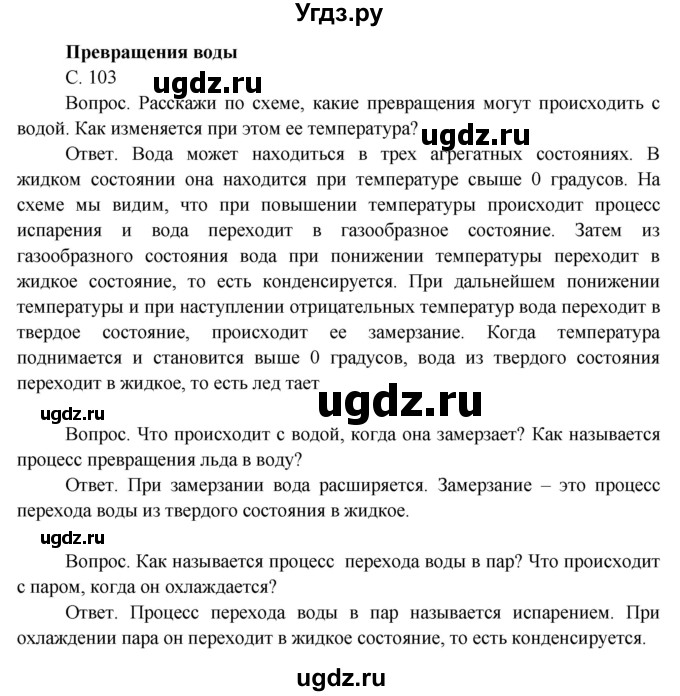 Угдз.ру

Превращения воды

С. 103

ugdz.ru

Вопрос. Расскажи по схеме, какие превращения могут происходить с водой. Как изменяется при этом ее температура?

ugdz.ru

Ответ. Вода может находиться в трех агрегатных состояниях. В жидком состоянии она находится при температуре свыше 0 градусов. На схеме мы видим, что при повышении температуры происходит процесс испарения и вода переходит в газообразное состояние. Затем из газообразного состояния вода при понижении температуры переходит в жидкое состояние, то есть конденсируется. При дальнейшем понижении температуры и при наступлении отрицательных температур вода переходит в твердое состояние, происходит ее замерзание. Когда температура поднимается и становится выше 0 градусов, вода из твердого состояния переходит в жидкое, то есть лед тает

ugdz.ru

ugdz.ru

Вопрос. Что происходит с водой, когда она замерзает? Как называется процесс превращения льда в воду?

Ответ. При замерзании вода расширяется. Замерзание – это процесс перехода воды из твердого состояния в жидкое.

ugdz.ru

Вопрос. Как называется процесс перехода воды в пар? Что происходит с паром, когда он охлаждается?

Ответ. Процесс перехода воды в пар называется испарением. При охлаждении пара он переходит в жидкое состояние, то есть конденсируется.

ugdz.ru